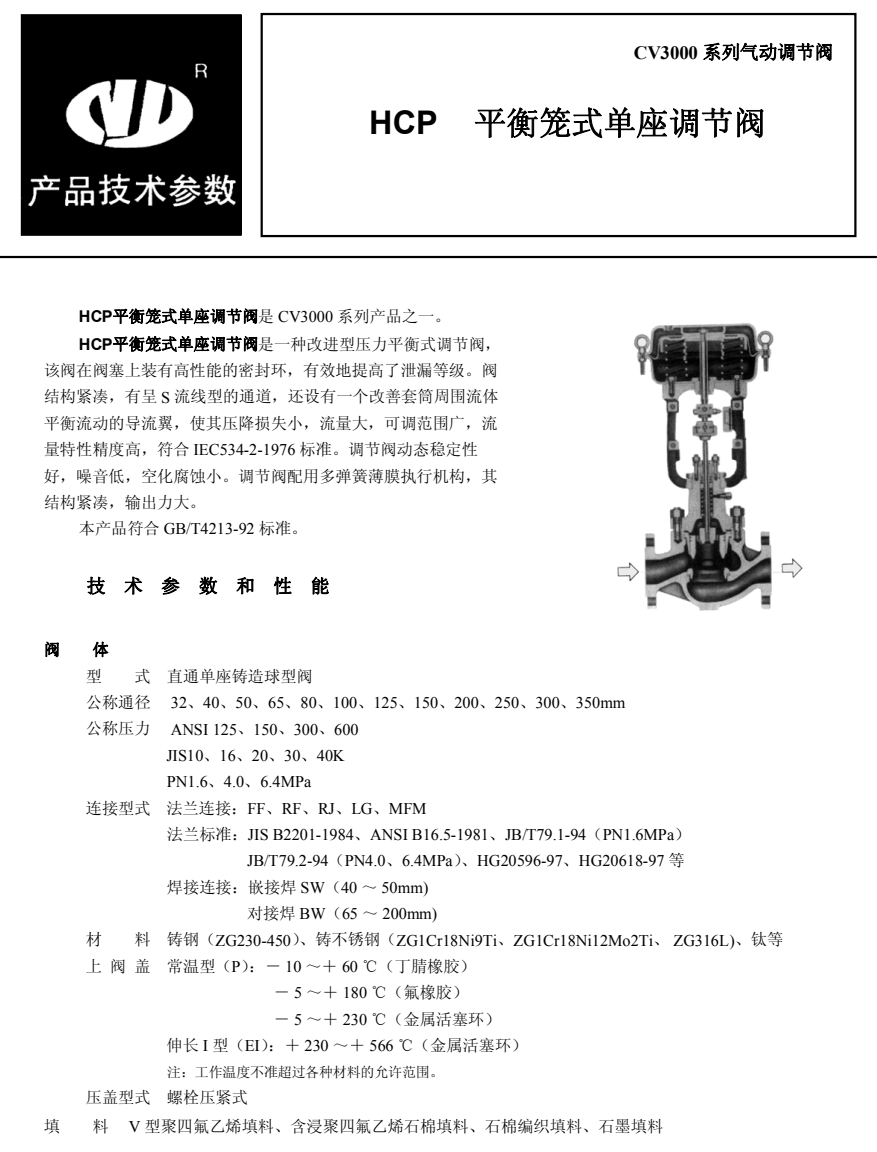 R

产品技术参数

CV3000 系列气动调节阀

HCP 平衡笼式单座调节阀

HCP平衡笼式单座调节阀是 CV3000 系列产品之一。

HCP平衡笼式单座调节阀是一种改进型压力平衡式调节阀，该阀在阀塞上装有高性能的密封环，有效地提高了泄漏等级。阀结构紧凑，有呈 S 流线型的通道，还设有一个改善套筒周围流体平衡流动的导流翼，使其压降损失小，流量大，可调范围广，流量特性精度高，符合 IEC534-2-1976 标准。调节阀动态稳定性好，噪音低，空化腐蚀小。调节阀配用多弹簧薄膜执行机构，其结构紧凑，输出力大。

本产品符合 GB/T4213-92 标准。

技 术 参 数 和 性 能

阀 体

型 式 直通单座铸造球型阀

公称通径 32、40、50、65、80、100、125、150、200、250、300、350mm

公称压力 ANSI 125、150、300、600
JIS10、16、20、30、40K
PN1.6、4.0、6.4MPa

连接型式 法兰连接：FF、RF、RJ、LG、MFM
法兰标准：JIS B2201-1984、ANSI B16.5-1981、JB/T79.1-94（PN1.6MPa）
JB/T79.2-94（PN4.0、6.4MPa）、HG20596-97、HG20618-97 等
焊接连接：嵌接焊 SW（40 ～ 50mm）
对接焊 BW（65 ～ 200mm）

材 料 铸钢（ZG230-450）、铸不锈钢（ZG1Cr18Ni9Ti、ZG1Cr18Ni12Mo2Ti、 ZG316L）、钛等

上 阀 盖 常温型（P）：－ 10 ～＋ 60 ℃（丁腈橡胶）
－ 5 ～＋ 180 ℃（氟橡胶）
－ 5 ～＋ 230 ℃（金属活塞环）
伸长 I 型（EI）：＋ 230 ～＋ 566 ℃（金属活塞环）
注：工作温度不准超过各种材料的允许范围。

压盖型式 螺栓压紧式

填 料 V 型聚四氟乙烯填料、含浸聚四氟乙烯石棉填料、石棉编织填料、石墨填料